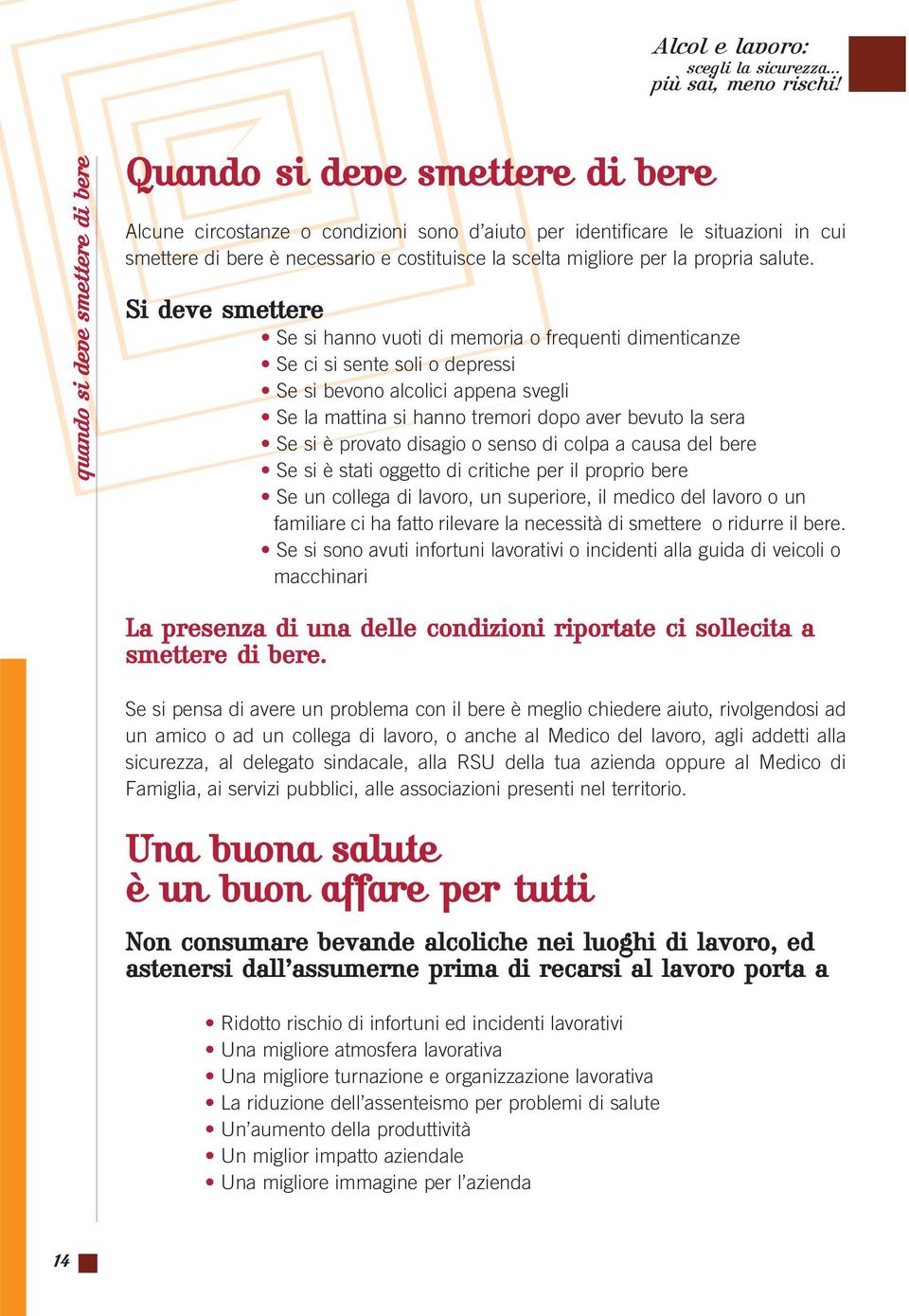 Alcol e lavoro:
scegli la sicurezza...
più sai, meno rischi!

quando si deve smettere di bere

Quando si deve smettere di bere

Alcune circostanze o condizioni sono d'aiuto per identificare le situazioni in cui smettere di bere è necessario e costituisce la scelta migliore per la propria salute.

Si deve smettere

• Se si hanno vuoti di memoria o frequenti dimenticanze
• Se ci si sente soli o depressi
• Se si bevono alcolici appena svegli
• Se la mattina si hanno tremori dopo aver bevuto la sera
• Se si è provato disagio o senso di colpa a causa del bere
• Se si è stati oggetto di critiche per il proprio bere
• Se un collega di lavoro, un superiore, il medico del lavoro o un familiare ci ha fatto rilevare la necessità di smettere o ridurre il bere.
• Se si sono avuti infortuni lavorativi o incidenti alla guida di veicoli o macchinari

La presenza di una delle condizioni riportate ci sollecita a smettere di bere.

Se si pensa di avere un problema con il bere è meglio chiedere aiuto, rivolgendosi ad un amico o ad un collega di lavoro, o anche al Medico del lavoro, agli addetti alla sicurezza, al delegato sindacale, alla RSU della tua azienda oppure al Medico di Famiglia, ai servizi pubblici, alle associazioni presenti nel territorio.

Una buona salute
è un buon affare per tutti

Non consumare bevande alcoliche nei luoghi di lavoro, ed astenersi dall'assumerne prima di recarsi al lavoro porta a

• Ridotto rischio di infortuni ed incidenti lavorativi
• Una migliore atmosfera lavorativa
• Una migliore turnazione e organizzazione lavorativa
• La riduzione dell'assenteismo per problemi di salute
• Un'aumento della produttività
• Un miglior impatto aziendale
• Una migliore immagine per l'azienda

14